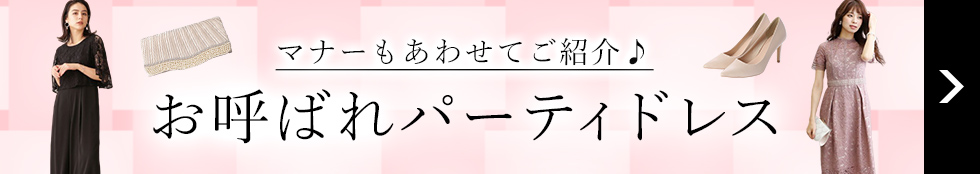 マナーもあわせてご紹介♪

お呼ばれパーティドレス